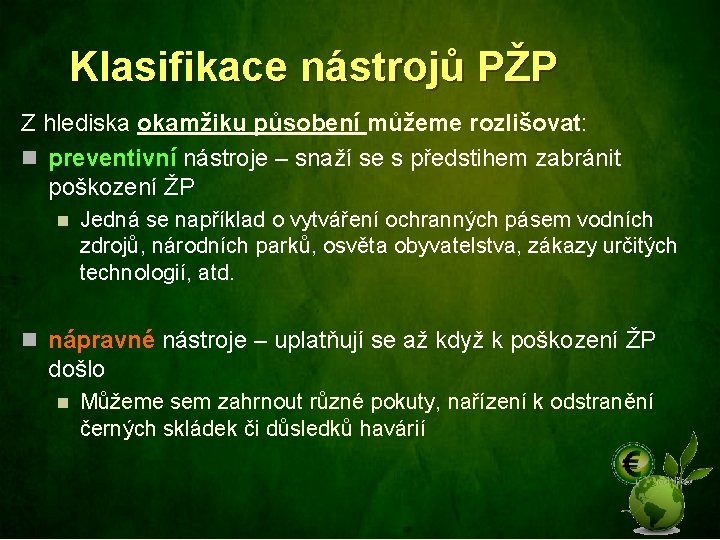 Klasifikace nástrojů PŽP

Z hlediska okamžiku působení můžeme rozlišovat:

preventivní nástroje – snaží se s předstihem zabránit poškození ŽP

Jedná se například o vytváření ochranných pásem vodních zdrojů, národních parků, osvěta obyvatelstva, zákazy určitých technologií, atd.

nápravné nástroje – uplatňují se až když k poškození ŽP došlo

Můžeme sem zahrnout různé pokuty, nařízení k odstranění černých skládek či důsledků havárií

€